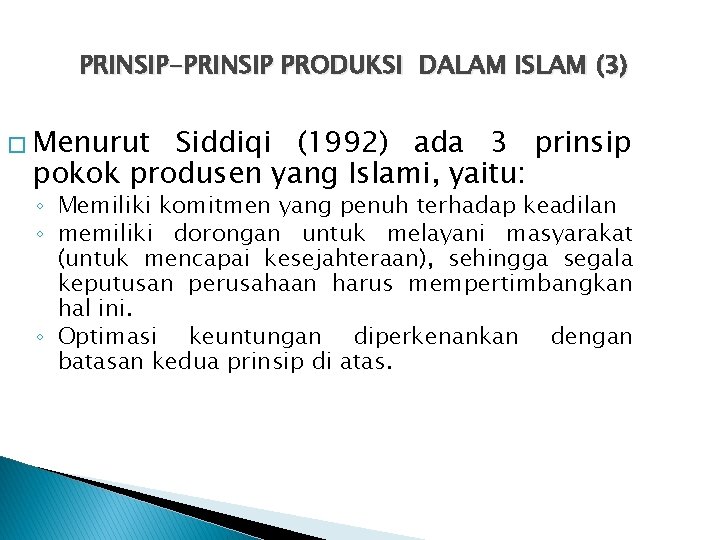 PRINSIP-PRINSIP PRODUKSI DALAM ISLAM (3)

Menurut Siddiqi (1992) ada 3 prinsip pokok produsen yang Islami, yaitu:

◦ Memiliki komitmen yang penuh terhadap keadilan
◦ memiliki dorongan untuk melayani masyarakat (untuk mencapai kesejahteraan), sehingga segala keputusan perusahaan harus mempertimbangkan hal ini.
◦ Optimasi keuntungan diperkenankan dengan batasan kedua prinsip di atas.